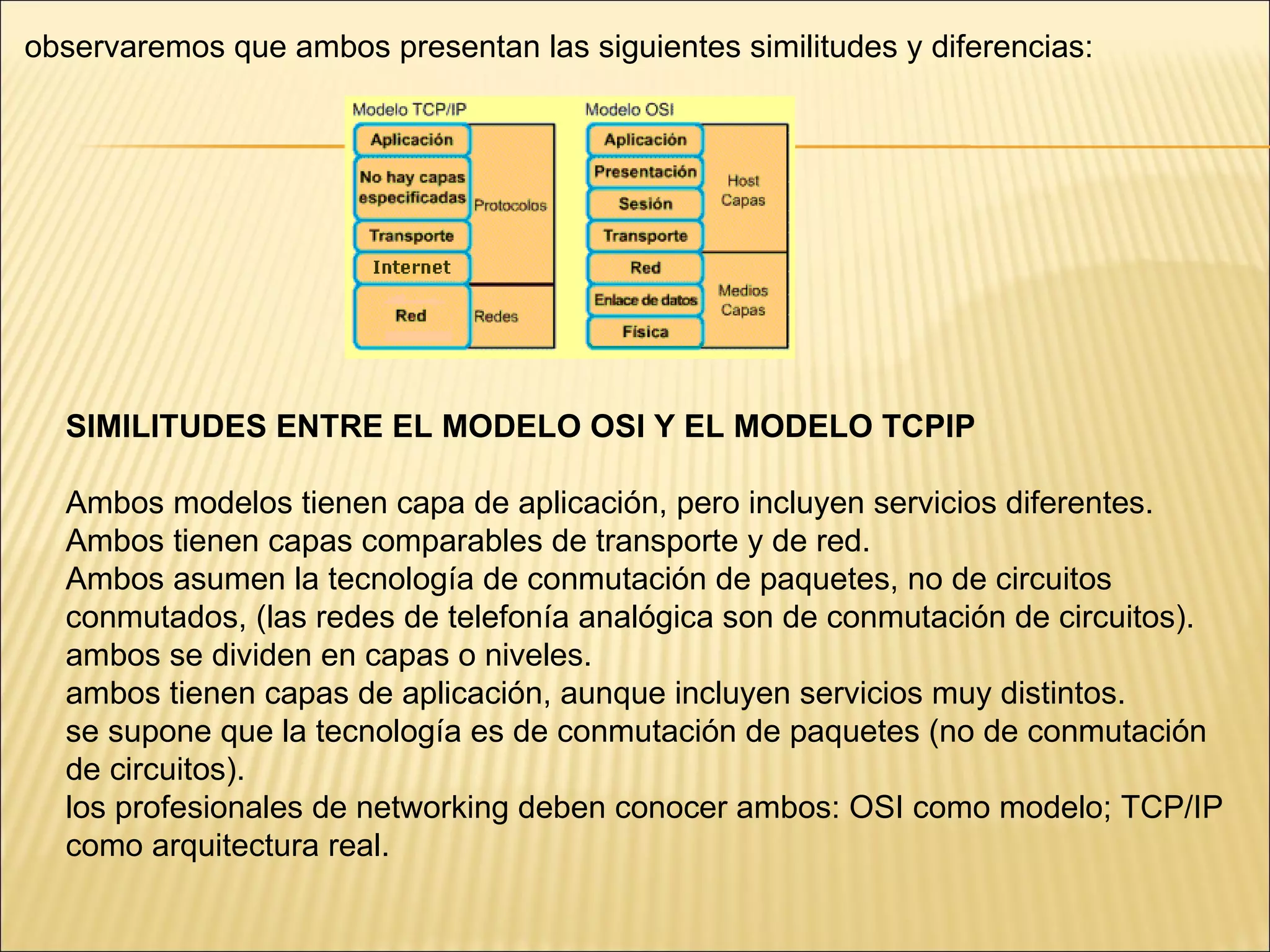 observaremos que ambos presentan las siguientes similitudes y diferencias:

Modelo TCP/IP

Aplicación

No hay capas especificadas

Transporte

Internet

Red

Protocolos

Redes

Modelo OSI

Aplicación

Presentación

Sesión

Transporte

Red

Enlace de datos

Física

Host Capas

Medios Capas

SIMILITUDES ENTRE EL MODELO OSI Y EL MODELO TCPIP

Ambos modelos tienen capa de aplicación, pero incluyen servicios diferentes.
Ambos tienen capas comparables de transporte y de red.
Ambos asumen la tecnología de conmutación de paquetes, no de circuitos conmutados, (las redes de telefonía analógica son de conmutación de circuitos).
ambos se dividen en capas o niveles.
ambos tienen capas de aplicación, aunque incluyen servicios muy distintos.
se supone que la tecnología es de conmutación de paquetes (no de conmutación de circuitos).
los profesionales de networking deben conocer ambos: OSI como modelo; TCP/IP como arquitectura real.